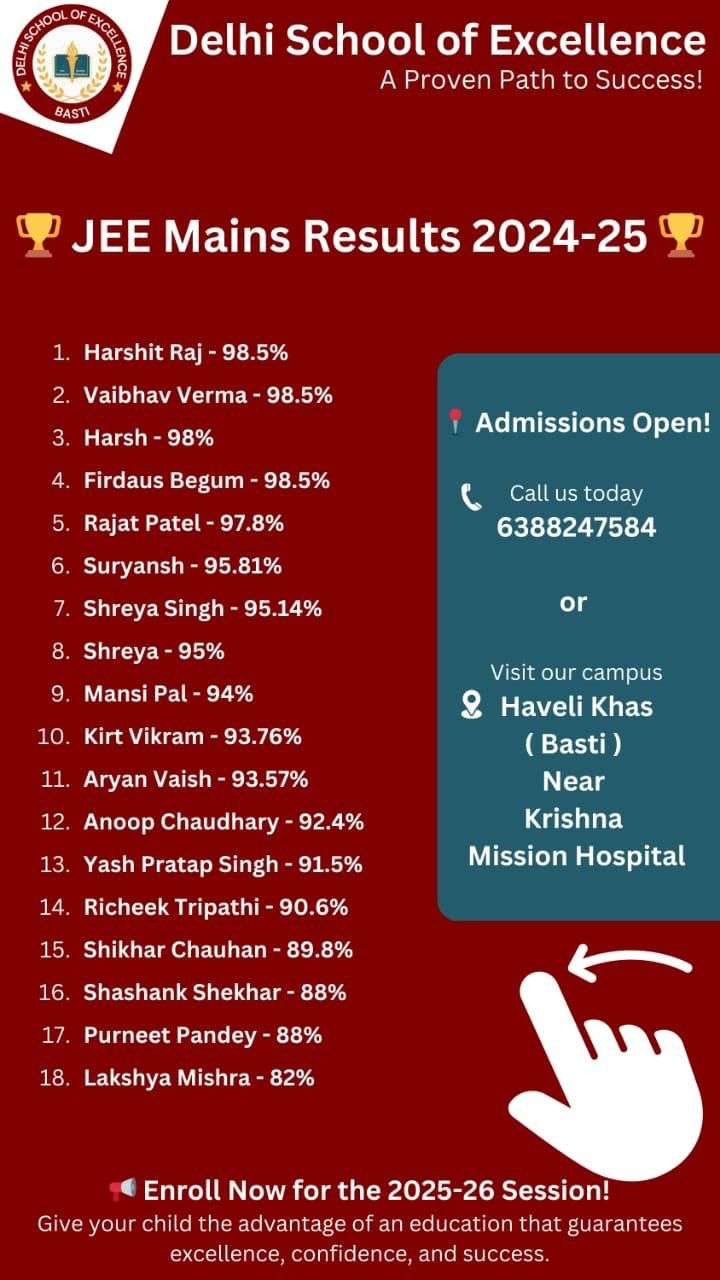 DELHI SCHOOL OF EXCELLENCE
BASTI

Delhi School of Excellence
A Proven Path to Success!

JEE Mains Results 2024-25

1. Harshit Raj - 98.5%
2. Vaibhav Verma - 98.5%
3. Harsh - 98%
4. Firdaus Begum - 98.5%
5. Rajat Patel - 97.8%
6. Suryansh - 95.81%
7. Shreya Singh - 95.14%
8. Shreya - 95%
9. Mansi Pal - 94%
10. Kirt Vikram - 93.76%
11. Aryan Vaish - 93.57%
12. Anoop Chaudhary - 92.4%
13. Yash Pratap Singh - 91.5%
14. Richeek Tripathi - 90.6%
15. Shikhar Chauhan - 89.8%
16. Shashank Shekhar - 88%
17. Purneet Pandey - 88%
18. Lakshya Mishra - 82%

Admissions Open!

Call us today
6388247584

or

Visit our campus
Haveli Khas
( Basti )
Near
Krishna
Mission Hospital

Enroll Now for the 2025-26 Session!
Give your child the advantage of an education that guarantees excellence, confidence, and success.